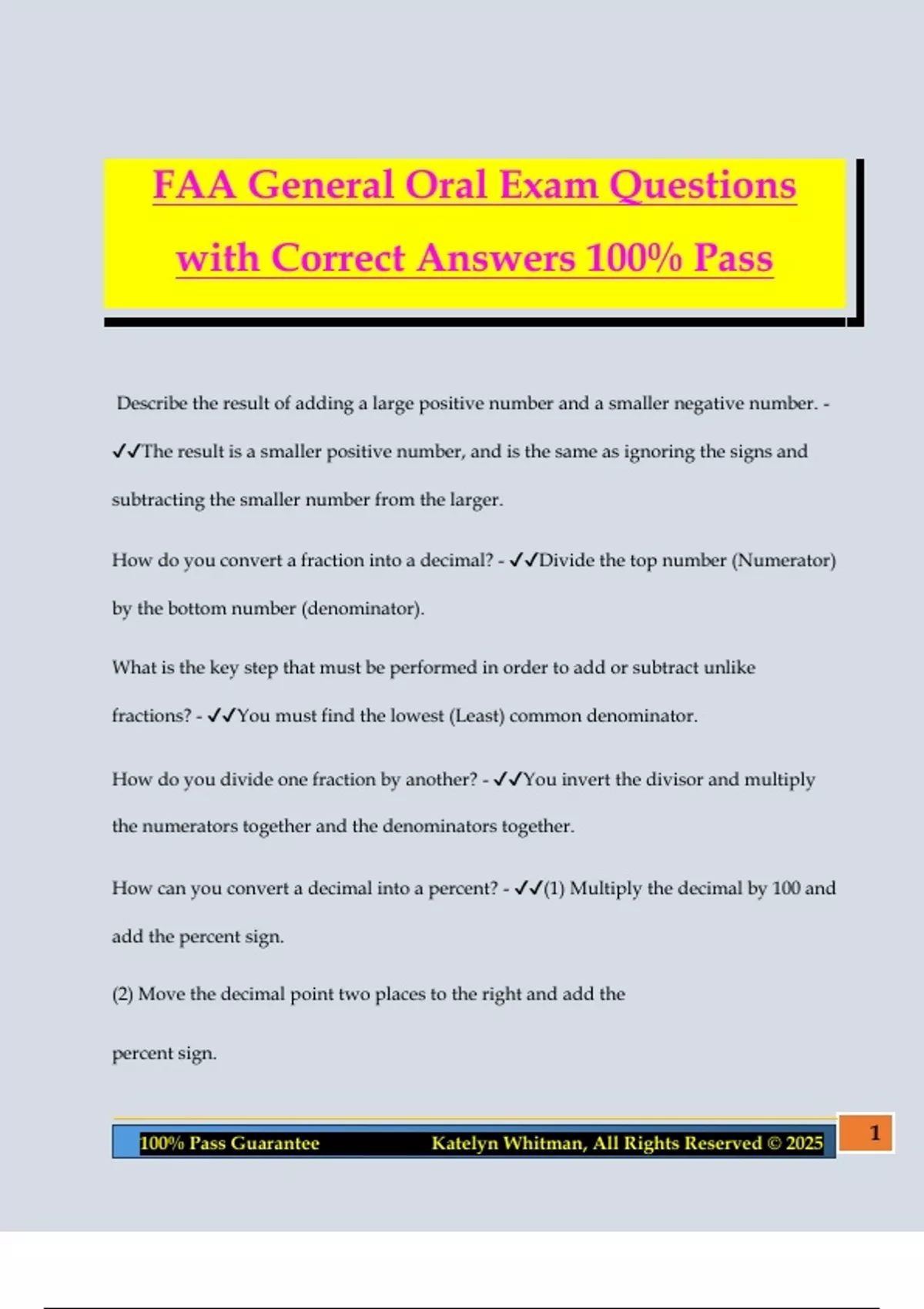 FAA General Oral Exam Questions with Correct Answers 100% Pass

Describe the result of adding a large positive number and a smaller negative number. - ✓✓The result is a smaller positive number, and is the same as ignoring the signs and subtracting the smaller number from the larger.

How do you convert a fraction into a decimal? - ✓✓Divide the top number (Numerator) by the bottom number (denominator).

What is the key step that must be performed in order to add or subtract unlike fractions? - ✓✓You must find the lowest (Least) common denominator.

How do you divide one fraction by another? - ✓✓You invert the divisor and multiply the numerators together and the denominators together.

How can you convert a decimal into a percent? - ✓✓(1) Multiply the decimal by 100 and add the percent sign.

(2) Move the decimal point two places to the right and add the percent sign.

100% Pass Guarantee Katelyn Whitman, All Rights Reserved © 2025 1